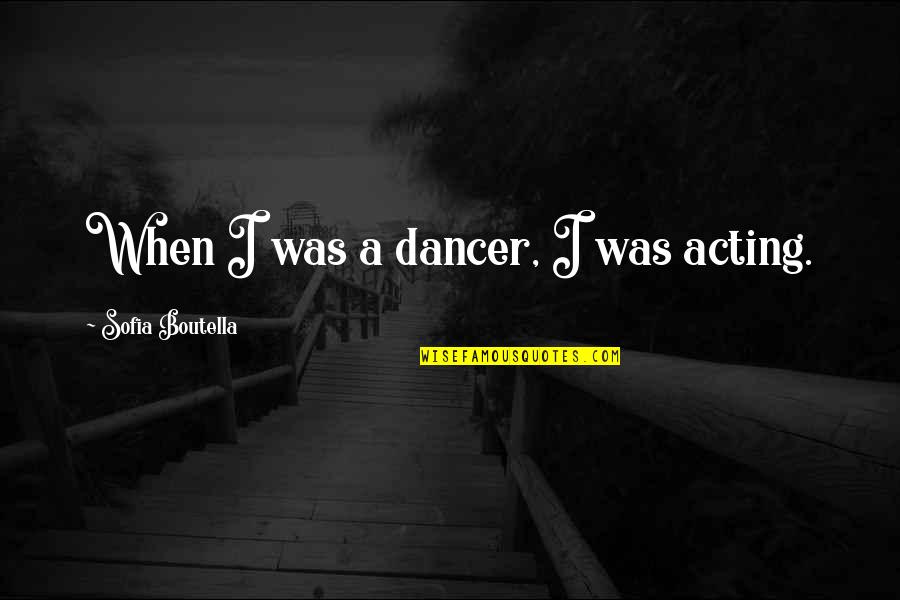 When I was a dancer, I was acting.

~ Sofia Boutella

WISEFAMOUSQUOTES.COM